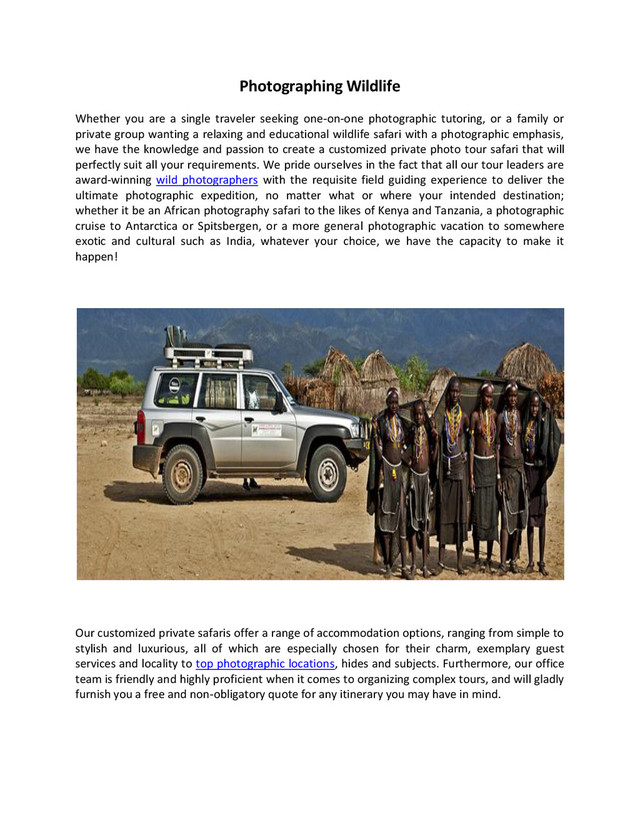 Photographing Wildlife

Whether you are a single traveler seeking one-on-one photographic tutoring, or a family or private group wanting a relaxing and educational wildlife safari with a photographic emphasis, we have the knowledge and passion to create a customized private photo tour safari that will perfectly suit all your requirements. We pride ourselves in the fact that all our tour leaders are award-winning wild photographers with the requisite field guiding experience to deliver the ultimate photographic expedition, no matter what or where your intended destination; whether it be an African photography safari to the likes of Kenya and Tanzania, a photographic cruise to Antarctica or Spitsbergen, or a more general photographic vacation to somewhere exotic and cultural such as India, whatever your choice, we have the capacity to make it happen!

Our customized private safaris offer a range of accommodation options, ranging from simple to stylish and luxurious, all of which are especially chosen for their charm, exemplary guest services and locality to top photographic locations, hides and subjects. Furthermore, our office team is friendly and highly proficient when it comes to organizing complex tours, and will gladly furnish you a free and non-obligatory quote for any itinerary you may have in mind.